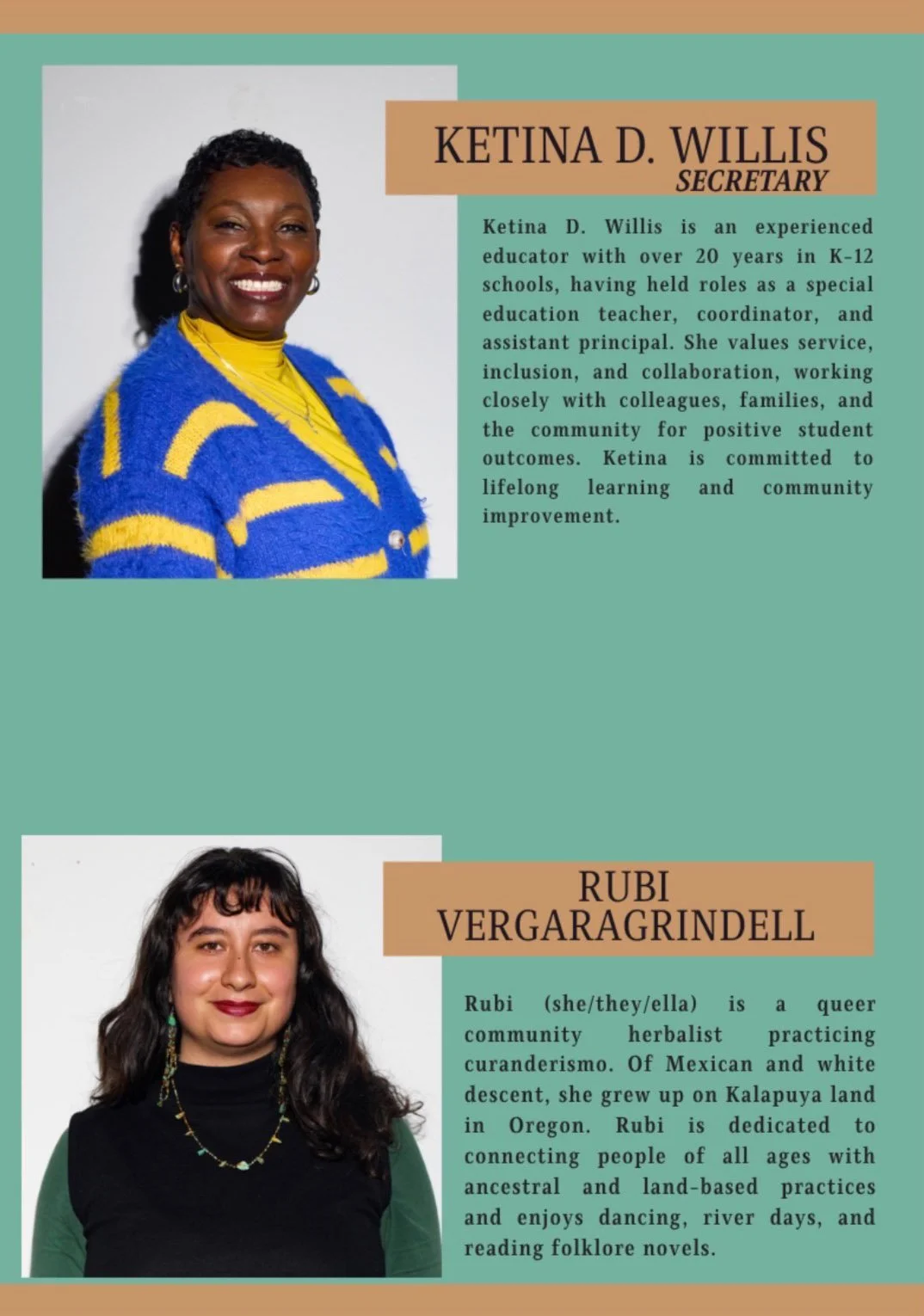 KETINA D. WILLIS
SECRETARY

Ketina D. Willis is an experienced educator with over 20 years in K-12 schools, having held roles as a special education teacher, coordinator, and assistant principal. She values service, inclusion, and collaboration, working closely with colleagues, families, and the community for positive student outcomes. Ketina is committed to lifelong learning and community improvement.

RUBI VERGARAGRINDELL

Rubi (she/they/ella) is a queer community herbalist practicing curanderismo. Of Mexican and white descent, she grew up on Kalapuya land in Oregon. Rubi is dedicated to connecting people of all ages with ancestral and land-based practices and enjoys dancing, river days, and reading folklore novels.